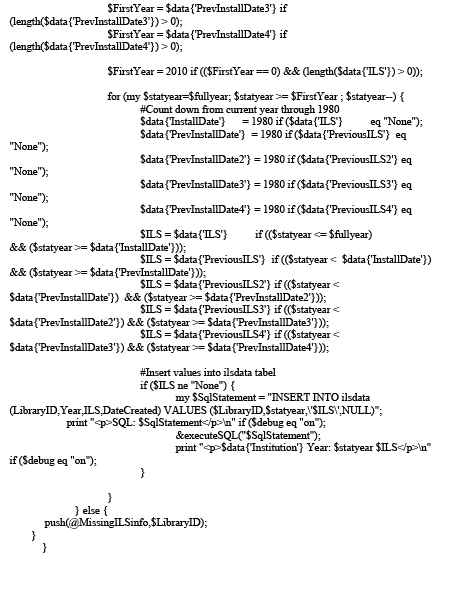 $FirstYear = $data{'PrevInstallDate3'} if (length($data{'PrevInstallDate3'}) > 0);
$FirstYear = $data{'PrevInstallDate4'} if (length($data{'PrevInstallDate4'}) > 0);

$FirstYear = 2010 if (($FirstYear == 0) && (length($data{'ILS'}) > 0));

for (my $statyear=$fullyear; $statyear >= $FirstYear ; $statyear--) {
#Count down from current year through 1980
$data{'InstallDate'} = 1980 if ($data{'ILS'} eq "None");
$data{'PrevInstallDate'} = 1980 if ($data{'PreviousILS'} eq "None");
$data{'PrevInstallDate2'} = 1980 if ($data{'PreviousILS2'} eq "None");
$data{'PrevInstallDate3'} = 1980 if ($data{'PreviousILS3'} eq "None");
$data{'PrevInstallDate4'} = 1980 if ($data{'PreviousILS4'} eq "None");
$ILS = $data{'ILS'} if (($statyear <= $fullyear) && ($statyear >= $data{'InstallDate'}));
$ILS = $data{'PreviousILS'} if (($statyear < $data{'InstallDate'}) && ($statyear >= $data{'PrevInstallDate'}));
$ILS = $data{'PreviousILS2'} if (($statyear < $data{'PrevInstallDate'}) && ($statyear >= $data{'PrevInstallDate2'}));
$ILS = $data{'PreviousILS3'} if (($statyear < $data{'PrevInstallDate2'}) && ($statyear >= $data{'PrevInstallDate3'}));
$ILS = $data{'PreviousILS4'} if (($statyear < $data{'PrevInstallDate3'}) && ($statyear >= $data{'PrevInstallDate4'}));

#Insert values into ilsdata tabel
if ($ILS ne "None") {
my $SqlStatement = "INSERT INTO ilsdata (LibraryID,Year,ILS,DateCreated) VALUES ($LibraryID,$statyear,\'$ILS\',NULL)";
print "<p>SQL: $SqlStatement</p>\n" if ($debug eq "on");
&executeSQL("$SqlStatement");
print "<p>$data{'Institution'} Year: $statyear $ILS</p>\n" if ($debug eq "on");
}

}
} else {
push(@MissingILSinfo,$LibraryID);
}
}